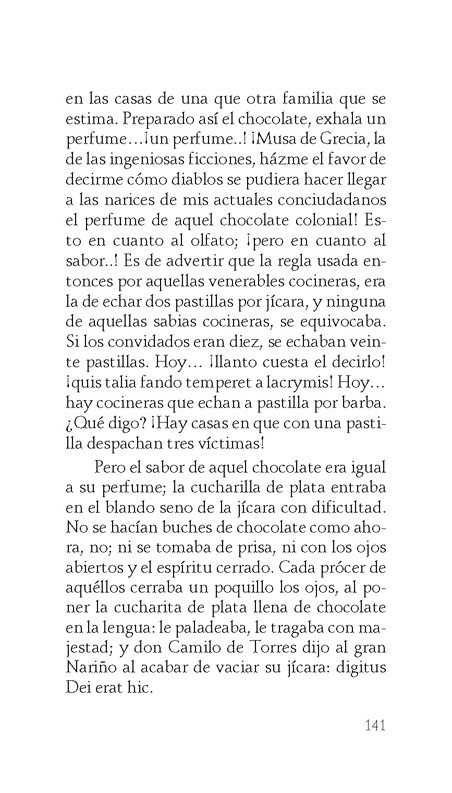 en las casas de una que otra familia que se estima. Preparado así el chocolate, exhala un perfume…¡un perfume..! ¡Musa de Grecia, la de las ingeniosas ficciones, házme el favor de decirme cómo diablos se pudiera hacer llegar a las narices de mis actuales conciudadanos el perfume de aquel chocolate colonial! Esto en cuanto al olfato; ¡pero en cuanto al sabor..! Es de advertir que la regla usada entonces por aquellas venerables cocineras, era la de echar dos pastillas por jícara, y ninguna de aquellas sabias cocineras, se equivocaba. Si los convidados eran diez, se echaban veinte pastillas. Hoy… ¡llanto cuesta el decirlo! ¡quis talia fando temperet a lacrymis! Hoy… hay cocineras que echan a pastilla por barba. ¿Qué digo? ¡Hay casas en que con una pastilla despachan tres víctimas!

Pero el sabor de aquel chocolate era igual a su perfume; la cucharilla de plata entraba en el blando seno de la jícara con dificultad. No se hacían buches de chocolate como ahora, no; ni se tomaba de prisa, ni con los ojos abiertos y el espíritu cerrado. Cada prócer de aquéllos cerraba un poquillo los ojos, al poner la cucharita de plata llena de chocolate en la lengua: le paladeaba, le tragaba con majestad; y don Camilo de Torres dijo al gran Nariño al acabar de vaciar su jícara: digitus Dei erat hic.

141